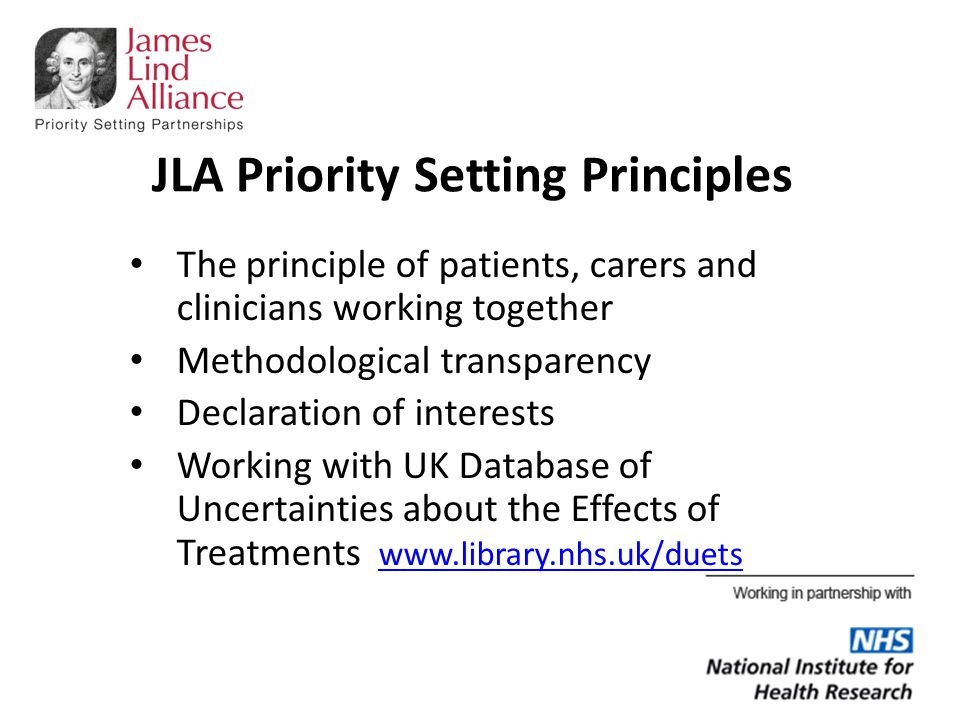 James Lind Alliance
Priority Setting Partnerships

JLA Priority Setting Principles

• The principle of patients, carers and clinicians working together
• Methodological transparency
• Declaration of interests
• Working with UK Database of Uncertainties about the Effects of Treatments www.library.nhs.uk/duets

Working in partnership with

NHS
National Institute for Health Research